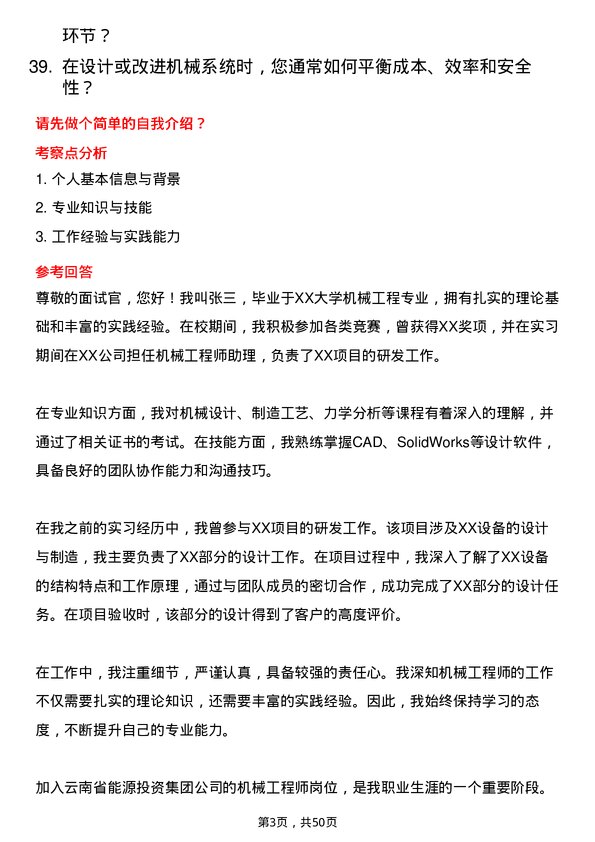 环节？

39. 在设计或改进机械系统时，您通常如何平衡成本、效率和安全性？

请先做个简单的自我介绍？

考察点分析

1. 个人基本信息与背景

2. 专业知识与技能

3. 工作经验与实践能力

参考回答

尊敬的面试官，您好！我叫张三，毕业于XX大学机械工程专业，拥有扎实的理论基础和丰富的实践经验。在校期间，我积极参加各类竞赛，曾获得XX奖项，并在实习期间在XX公司担任机械工程师助理，负责了XX项目的研发工作。

在专业知识方面，我对机械设计、制造工艺、力学分析等课程有着深入的理解，并通过了相关证书的考试。在技能方面，我熟练掌握CAD、SolidWorks等设计软件，具备良好的团队协作能力和沟通技巧。

在我之前的实习经历中，我曾参与XX项目的研发工作。该项目涉及XX设备的设计与制造，我主要负责了XX部分的设计工作。在项目过程中，我深入了解了XX设备的结构特点和工作原理，通过与团队成员的密切合作，成功完成了XX部分的设计任务。在项目验收时，该部分的设计得到了客户的高度评价。

在工作中，我注重细节，严谨认真，具备较强的责任心。我深知机械工程师的工作不仅需要扎实的理论知识，还需要丰富的实践经验。因此，我始终保持学习的态度，不断提升自己的专业能力。

加入云南省能源投资集团公司的机械工程师岗位，是我职业生涯的一个重要阶段。

第3页，共50页